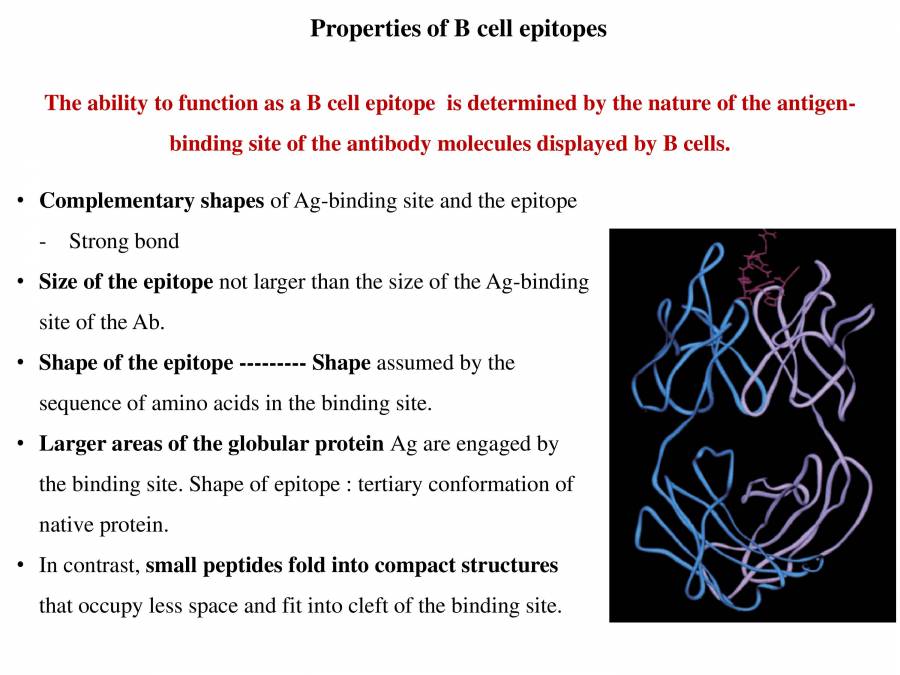 Properties of B cell epitopes

The ability to function as a B cell epitope is determined by the nature of the antigen-binding site of the antibody molecules displayed by B cells.

• Complementary shapes of Ag-binding site and the epitope
- Strong bond
• Size of the epitope not larger than the size of the Ag-binding site of the Ab.
• Shape of the epitope --------- Shape assumed by the sequence of amino acids in the binding site.
• Larger areas of the globular protein Ag are engaged by the binding site. Shape of epitope : tertiary conformation of native protein.
• In contrast, small peptides fold into compact structures that occupy less space and fit into cleft of the binding site.